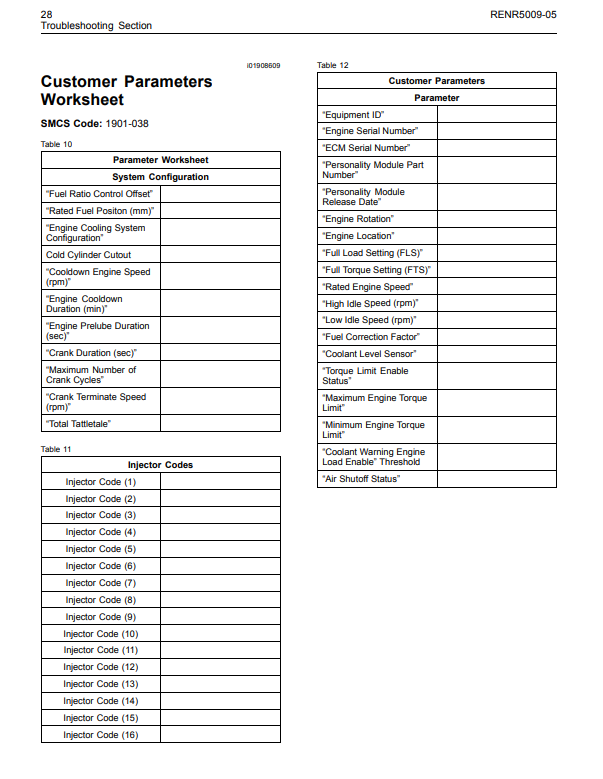 28
Troubleshooting Section

RENR5009-05

i01908609

Customer Parameters Worksheet

SMCS Code: 1901-038

Table 10

| Parameter Worksheet | |
|---|---|
| System Configuration | |
| "Fuel Ratio Control Offset" | |
| "Rated Fuel Positon (mm)" | |
| "Engine Cooling System Configuration" | |
| Cold Cylinder Cutout | |
| "Cooldown Engine Speed (rpm)" | |
| "Engine Cooldown Duration (min)" | |
| "Engine Prelube Duration (sec)" | |
| "Crank Duration (sec)" | |
| "Maximum Number of Crank Cycles" | |
| "Crank Terminate Speed (rpm)" | |
| "Total Tattletale" | |

Table 11

| Injector Codes | |
|---|---|
| Injector Code (1) | |
| Injector Code (2) | |
| Injector Code (3) | |
| Injector Code (4) | |
| Injector Code (5) | |
| Injector Code (6) | |
| Injector Code (7) | |
| Injector Code (8) | |
| Injector Code (9) | |
| Injector Code (10) | |
| Injector Code (11) | |
| Injector Code (12) | |
| Injector Code (13) | |
| Injector Code (14) | |
| Injector Code (15) | |
| Injector Code (16) | |

Table 12

| Customer Parameters | |
|---|---|
| Parameter | |
| "Equipment ID" | |
| "Engine Serial Number" | |
| "ECM Serial Number" | |
| "Personality Module Part Number" | |
| "Personality Module Release Date" | |
| "Engine Rotation" | |
| "Engine Location" | |
| "Full Load Setting (FLS)" | |
| "Full Torque Setting (FTS)" | |
| "Rated Engine Speed" | |
| "High Idle Speed (rpm)" | |
| "Low Idle Speed (rpm)" | |
| "Fuel Correction Factor" | |
| "Coolant Level Sensor" | |
| "Torque Limit Enable Status" | |
| "Maximum Engine Torque Limit" | |
| "Minimum Engine Torque Limit" | |
| "Coolant Warning Engine Load Enable" Threshold | |
| "Air Shutoff Status" | |